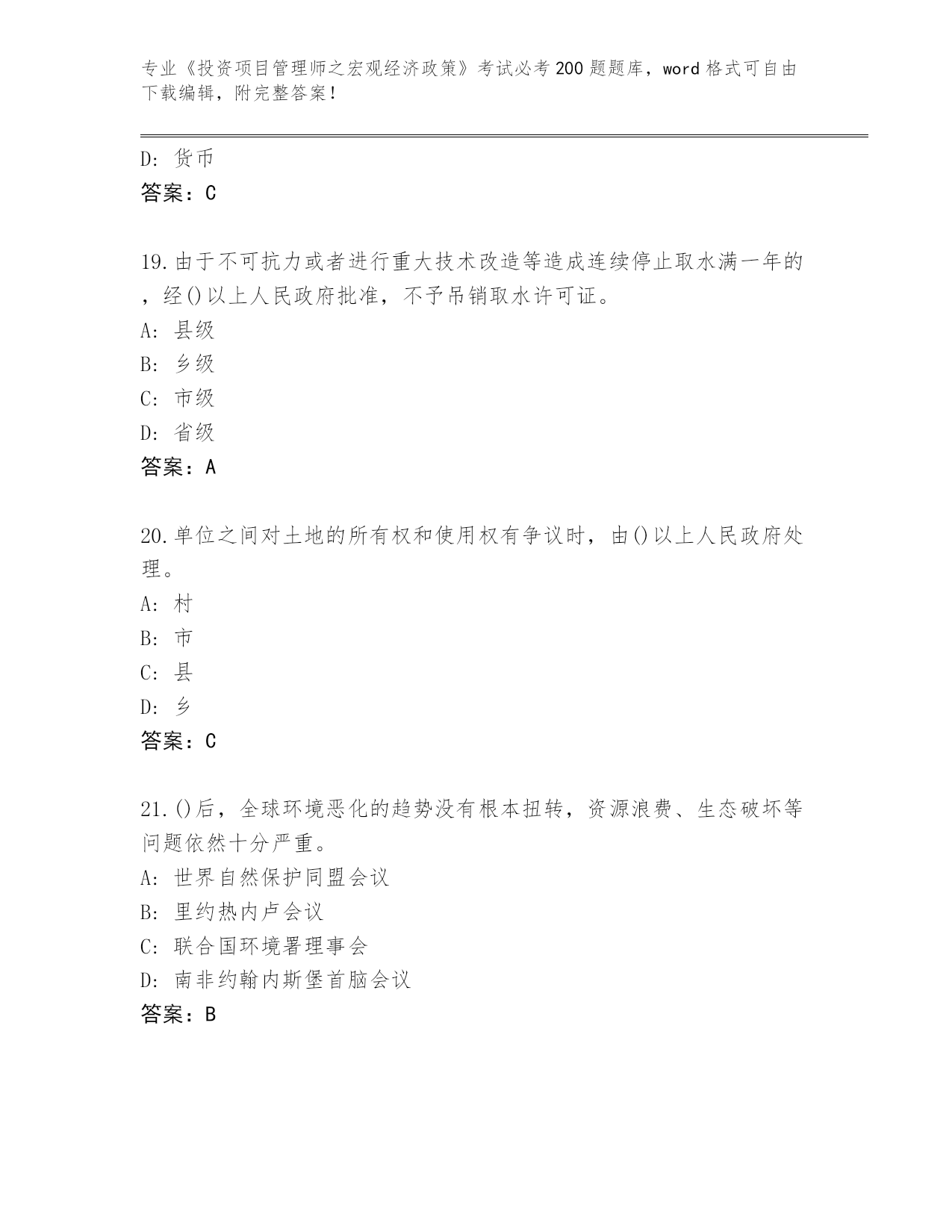 专业《投资项目管理师之宏观经济政策》考试必考200题题库，word格式可自由下载编辑，附完整答案！

D：货币
答案：C

19.由于不可抗力或者进行重大技术改造等造成连续停止取水满一年的，经()以上人民政府批准，不予吊销取水许可证。
A：县级
B：乡级
C：市级
D：省级
答案：A

20.单位之间对土地的所有权和使用权有争议时，由()以上人民政府处理。
A：村
B：市
C：县
D：乡
答案：C

21.()后，全球环境恶化的趋势没有根本扭转，资源浪费、生态破坏等问题依然十分严重。
A：世界自然保护同盟会议
B：里约热内卢会议
C：联合国环境署理事会
D：南非约翰内斯堡首脑会议
答案：B